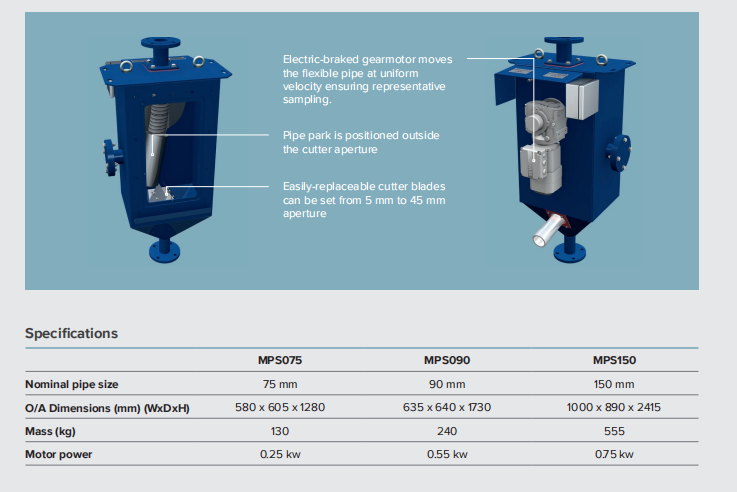 Electric-braked gearmotor moves the flexible pipe at uniform velocity ensuring representative sampling.

Pipe park is positioned outside the cutter aperture

Easily-replaceable cutter blades can be set from 5 mm to 45 mm aperture

Specifications

| | MPS075 | MPS090 | MPS150 |
|---|---|---|---|
| Nominal pipe size | 75 mm | 90 mm | 150 mm |
| O/A Dimensions (mm) (WxDxH) | 580 x 605 x 1280 | 635 x 640 x 1730 | 1000 x 890 x 2415 |
| Mass (kg) | 130 | 240 | 555 |
| Motor power | 0.25 kw | 0.55 kw | 0.75 kw |